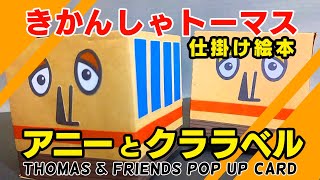 きかんしゃトーマス

仕掛け絵本

アニーとクララベル

THOMAS & FRIENDS POP UP CARD